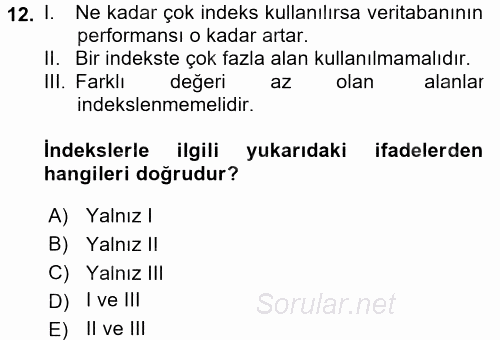 12. I. Ne kadar çok indeks kullanılırsa veritabanının performansı o kadar artar.
II. Bir indekste çok fazla alan kullanılmamalıdır.
III. Farklı değeri az olan alanlar indekslenmemelidir.

İndekslerle ilgili yukarıdaki ifadelerden hangileri doğrudur?

A) Yalnız I
B) Yalnız II
C) Yalnız III
D) I ve III
E) II ve III

Sorular.net